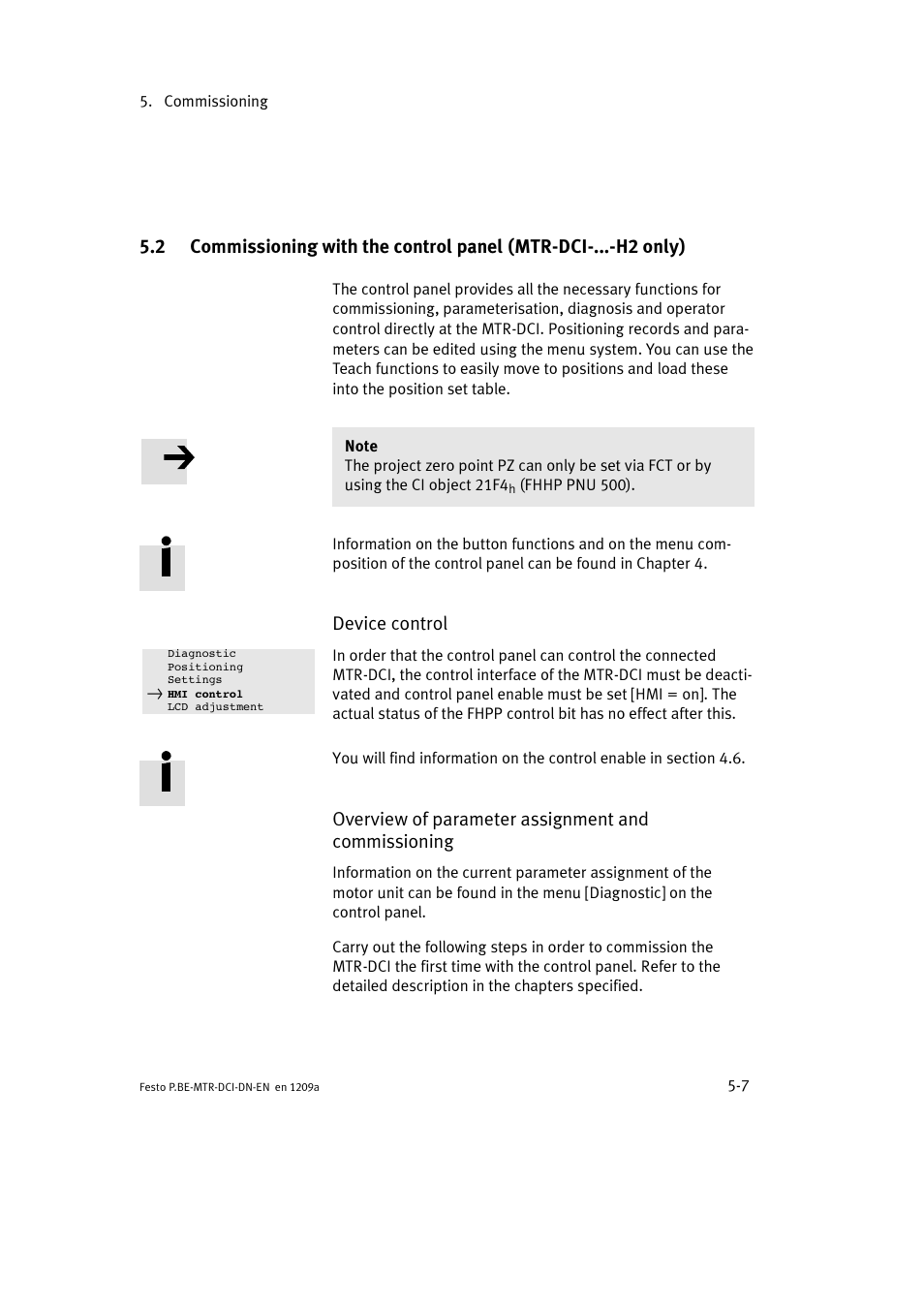 5. Commissioning

5.2 Commissioning with the control panel (MTR-DCI-...-H2 only)

The control panel provides all the necessary functions for commissioning, parameterisation, diagnosis and operator control directly at the MTR-DCI. Positioning records and parameters can be edited using the menu system. You can use the Teach functions to easily move to positions and load these into the position set table.

Note
The project zero point PZ can only be set via FCT or by using the CI object $21F4_h$ (FHHP PNU 500).

Information on the button functions and on the menu composition of the control panel can be found in Chapter 4.

Device control

Diagnostic
Positioning
Settings
→ HMI control
LCD adjustment

In order that the control panel can control the connected MTR-DCI, the control interface of the MTR-DCI must be deactivated and control panel enable must be set [HMI = on]. The actual status of the FHPP control bit has no effect after this.

You will find information on the control enable in section 4.6.

Overview of parameter assignment and commissioning

Information on the current parameter assignment of the motor unit can be found in the menu [Diagnostic] on the control panel.

Carry out the following steps in order to commission the MTR-DCI the first time with the control panel. Refer to the detailed description in the chapters specified.

Festo P.BE-MTR-DCI-DN-EN en 1209a

5-7